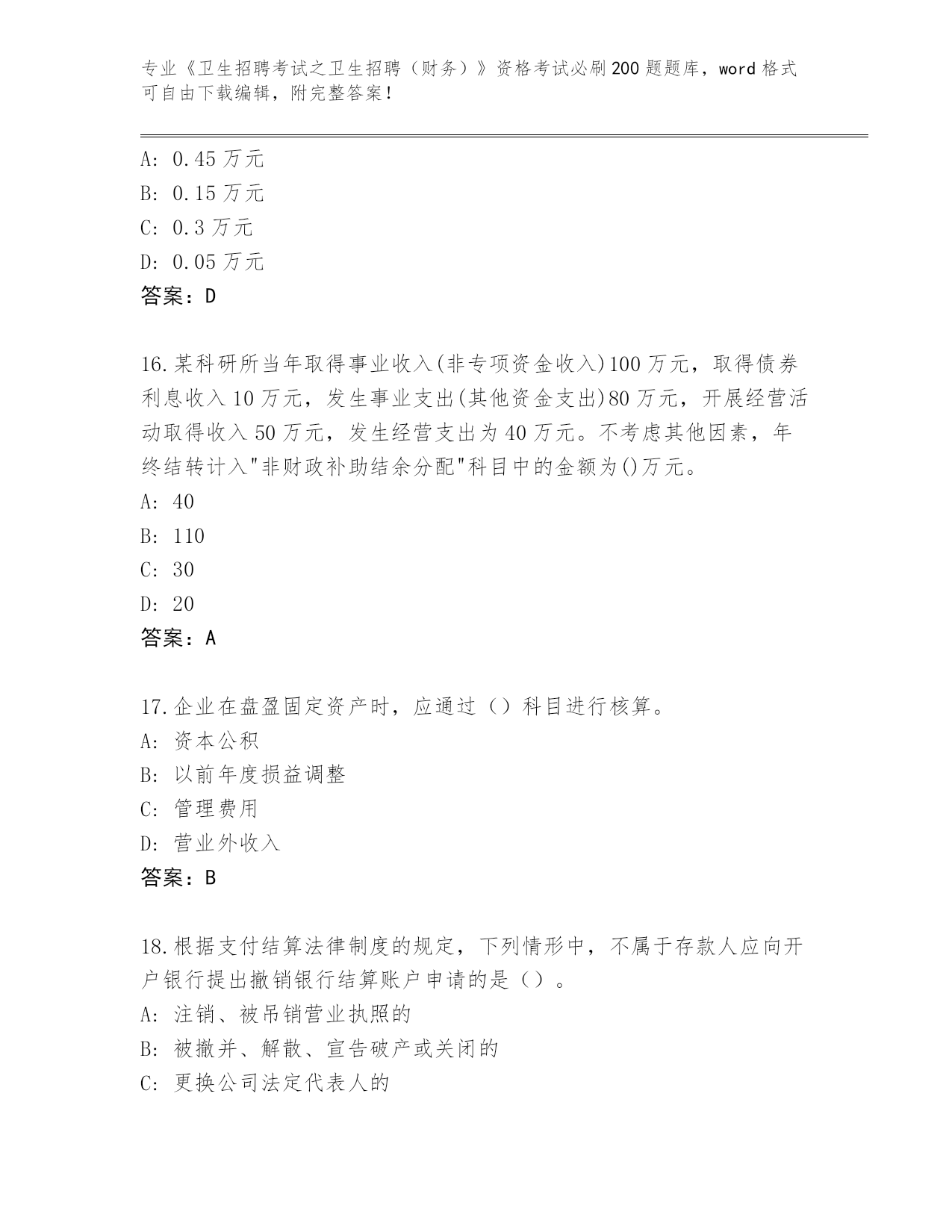 专业《卫生招聘考试之卫生招聘（财务）》资格考试必刷200题题库，word格式可自由下载编辑，附完整答案！

A: 0.45万元
B: 0.15万元
C: 0.3万元
D: 0.05万元
答案：D

16.某科研所当年取得事业收入(非专项资金收入)100万元，取得债券利息收入10万元，发生事业支出(其他资金支出)80万元，开展经营活动取得收入50万元，发生经营支出为40万元。不考虑其他因素，年终结转计入"非财政补助结余分配"科目中的金额为()万元。
A: 40
B: 110
C: 30
D: 20
答案：A

17.企业在盘盈固定资产时，应通过（）科目进行核算。
A: 资本公积
B: 以前年度损益调整
C: 管理费用
D: 营业外收入
答案：B

18.根据支付结算法律制度的规定，下列情形中，不属于存款人应向开户银行提出撤销银行结算账户申请的是（）。
A: 注销、被吊销营业执照的
B: 被撤并、解散、宣告破产或关闭的
C: 更换公司法定代表人的